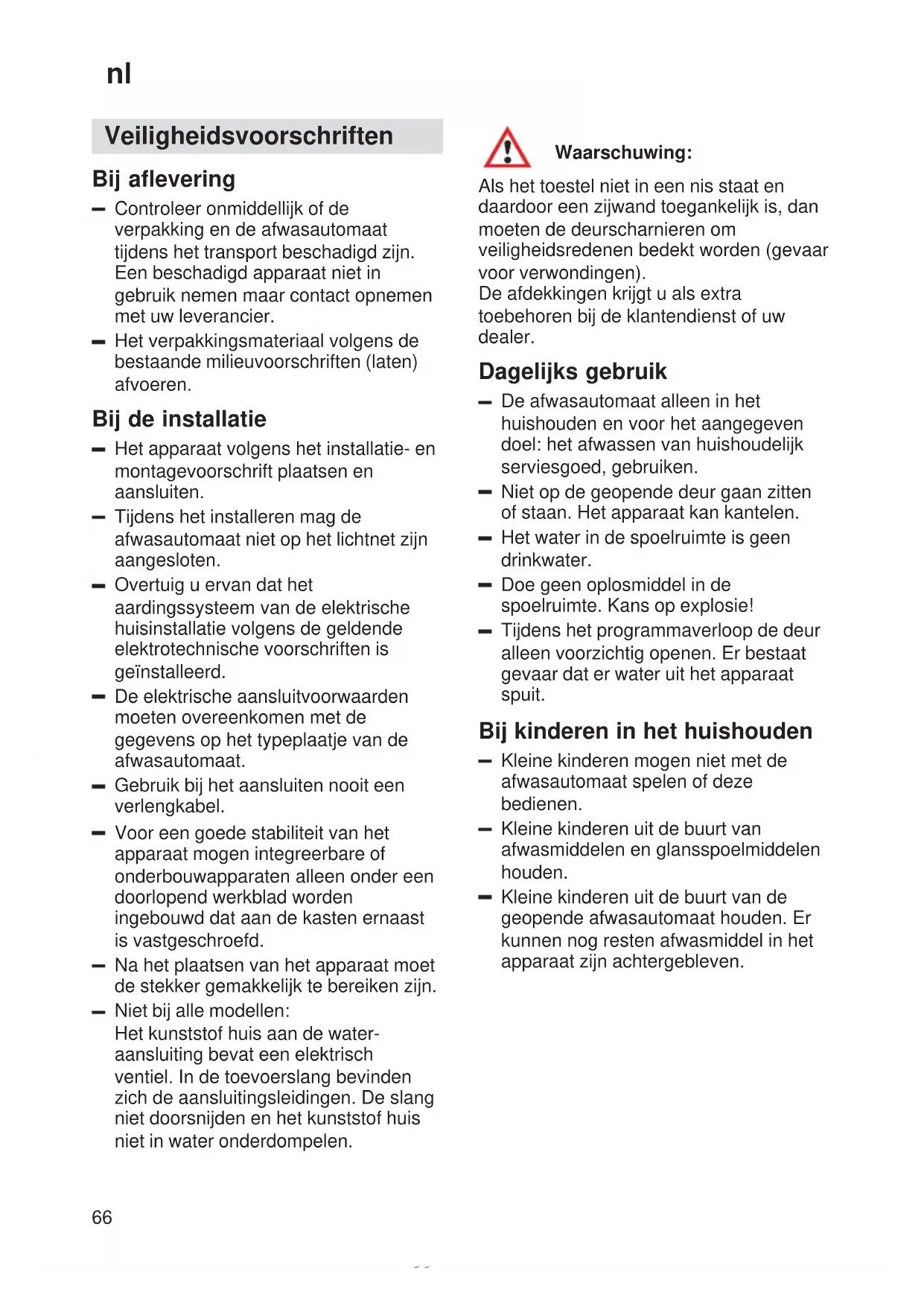 nl

Veiligheidsvoorschriften

Bij aflevering

– Controleer onmiddellijk of de verpakking en de afwasautomaat tijdens het transport beschadigd zijn. Een beschadigd apparaat niet in gebruik nemen maar contact opnemen met uw leverancier.

– Het verpakkingsmateriaal volgens de bestaande milieuvoorschriften (laten) afvoeren.

Bij de installatie

– Het apparaat volgens het installatie- en montagevoorschrift plaatsen en aansluiten.

– Tijdens het installeren mag de afwasautomaat niet op het lichtnet zijn aangesloten.

– Overtuig u ervan dat het aardingssysteem van de elektrische huisinstallatie volgens de geldende elektrotechnische voorschriften is geïnstalleerd.

– De elektrische aansluitvoorwaarden moeten overeenkomen met de gegevens op het typeplaatje van de afwasautomaat.

– Gebruik bij het aansluiten nooit een verlengkabel.

– Voor een goede stabiliteit van het apparaat mogen integreerbare of onderbouwapparaten alleen onder een doorlopend werkblad worden ingebouwd dat aan de kasten ernaast is vastgeschroefd.

– Na het plaatsen van het apparaat moet de stekker gemakkelijk te bereiken zijn.

– Niet bij alle modellen:
Het kunststof huis aan de wateraansluiting bevat een elektrisch ventiel. In de toevoerslang bevinden zich de aansluitingsleidingen. De slang niet doorsnijden en het kunststof huis niet in water onderdompelen.

Waarschuwing:

Als het toestel niet in een nis staat en daardoor een zijwand toegankelijk is, dan moeten de deurscharnieren om veiligheidsredenen bedekt worden (gevaar voor verwondingen).
De afdekkingen krijgt u als extra toebehoren bij de klantendienst of uw dealer.

Dagelijks gebruik

– De afwasautomaat alleen in het huishouden en voor het aangegeven doel: het afwassen van huishoudelijk serviesgoed, gebruiken.

– Niet op de geopende deur gaan zitten of staan. Het apparaat kan kantelen.

– Het water in de spoelruimte is geen drinkwater.

– Doe geen oplosmiddel in de spoelruimte. Kans op explosie!

– Tijdens het programmaverloop de deur alleen voorzichtig openen. Er bestaat gevaar dat er water uit het apparaat spuit.

Bij kinderen in het huishouden

– Kleine kinderen mogen niet met de afwasautomaat spelen of deze bedienen.

– Kleine kinderen uit de buurt van afwasmiddelen en glansspoelmiddelen houden.

– Kleine kinderen uit de buurt van de geopende afwasautomaat houden. Er kunnen nog resten afwasmiddel in het apparaat zijn achtergebleven.

66